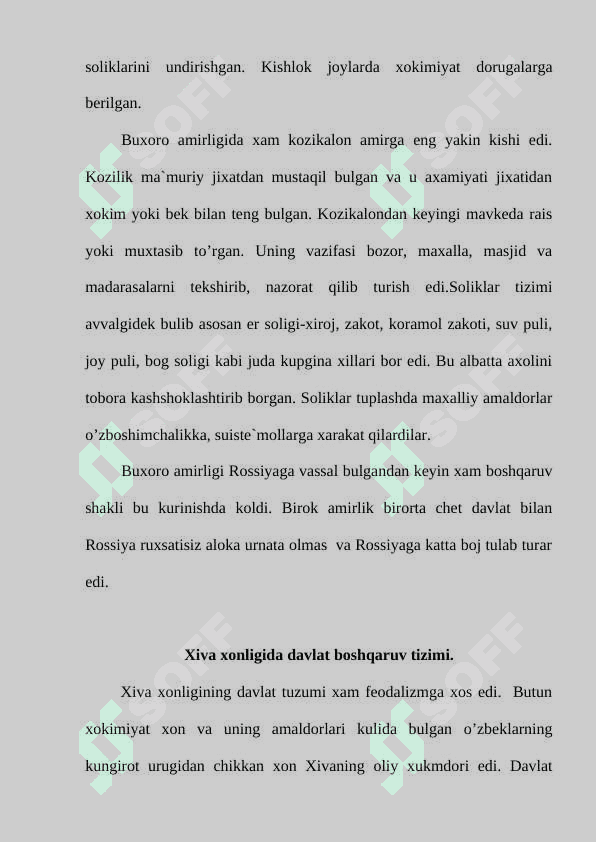 soliklarini undirishgan. Kishlok joylarda xokimiyat dorugalarga berilgan.

Buxoro amirligida xam kozikalon amirga eng yakin kishi edi. Kozilik ma`muriy jixatdan mustaqil bulgan va u axamiyati jixatidan xokim yoki bek bilan teng bulgan. Kozikalondan keyingi mavkeda rais yoki muxtasib to’rgan. Uning vazifasi bozor, maxalla, masjid va madarasalarni tekshirib, nazorat qilib turish edi.Soliklar tizimi avvalgidek bulib asosan er soligi-xiroj, zakot, koramol zakoti, suv puli, joy puli, bog soligi kabi juda kupgina xillari bor edi. Bu albatta axolini tobora kashshoklashtirib borgan. Soliklar tuplashda maxalliy amaldorlar o’zboshimchalikka, suiste`mollarga xarakat qilardilar.

Buxoro amirligi Rossiyaga vassal bulgandan keyin xam boshqaruv shakli bu kurinishda koldi. Birok amirlik birorta chet davlat bilan Rossiya ruxsatisiz aloka urnata olmas va Rossiyaga katta boj tulab turar edi.

Xiva xonligida davlat boshqaruv tizimi.

Xiva xonligining davlat tuzumi xam feodalizmga xos edi. Butun xokimiyat xon va uning amaldorlari kulida bulgan o’zbeklarning kungirot urugidan chikkan xon Xivaning oliy xukmdori edi. Davlat